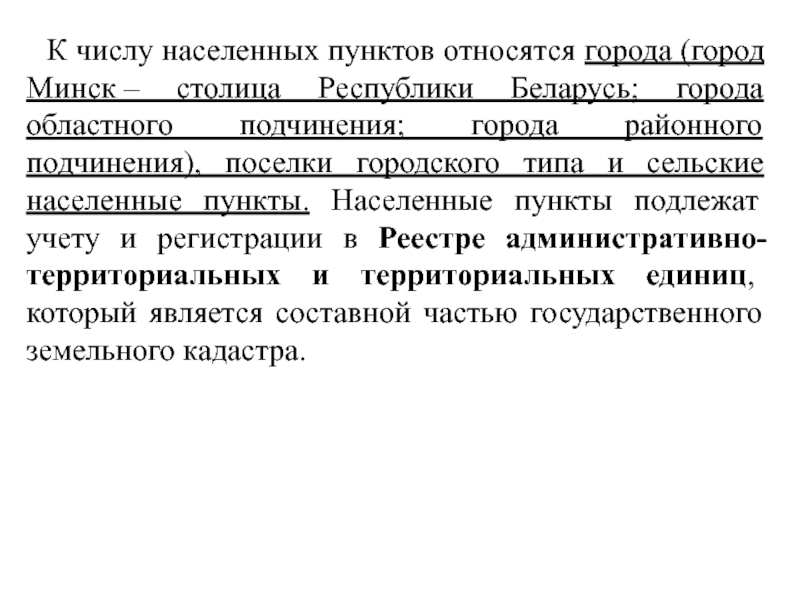 К числу населенных пунктов относятся города (город Минск – столица Республики Беларусь; города областного подчинения; города районного подчинения), поселки городского типа и сельские населенные пункты. Населенные пункты подлежат учету и регистрации в Реестре административно-территориальных и территориальных единиц, который является составной частью государственного земельного кадастра.